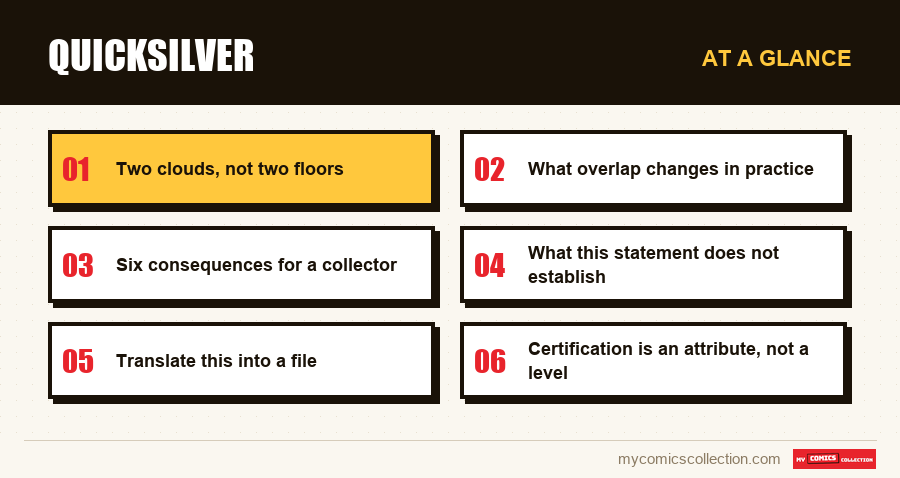 QUICKSILVER

AT A GLANCE

01 Two clouds, not two floors

02 What overlap changes in practice

03 Six consequences for a collector

04 What this statement does not establish

05 Translate this into a file

06 Certification is an attribute, not a level

mycomicscollection.com

MY COMICS COLLECTION